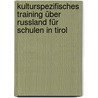 kulturspezifisches training über russland für schulen in tirol